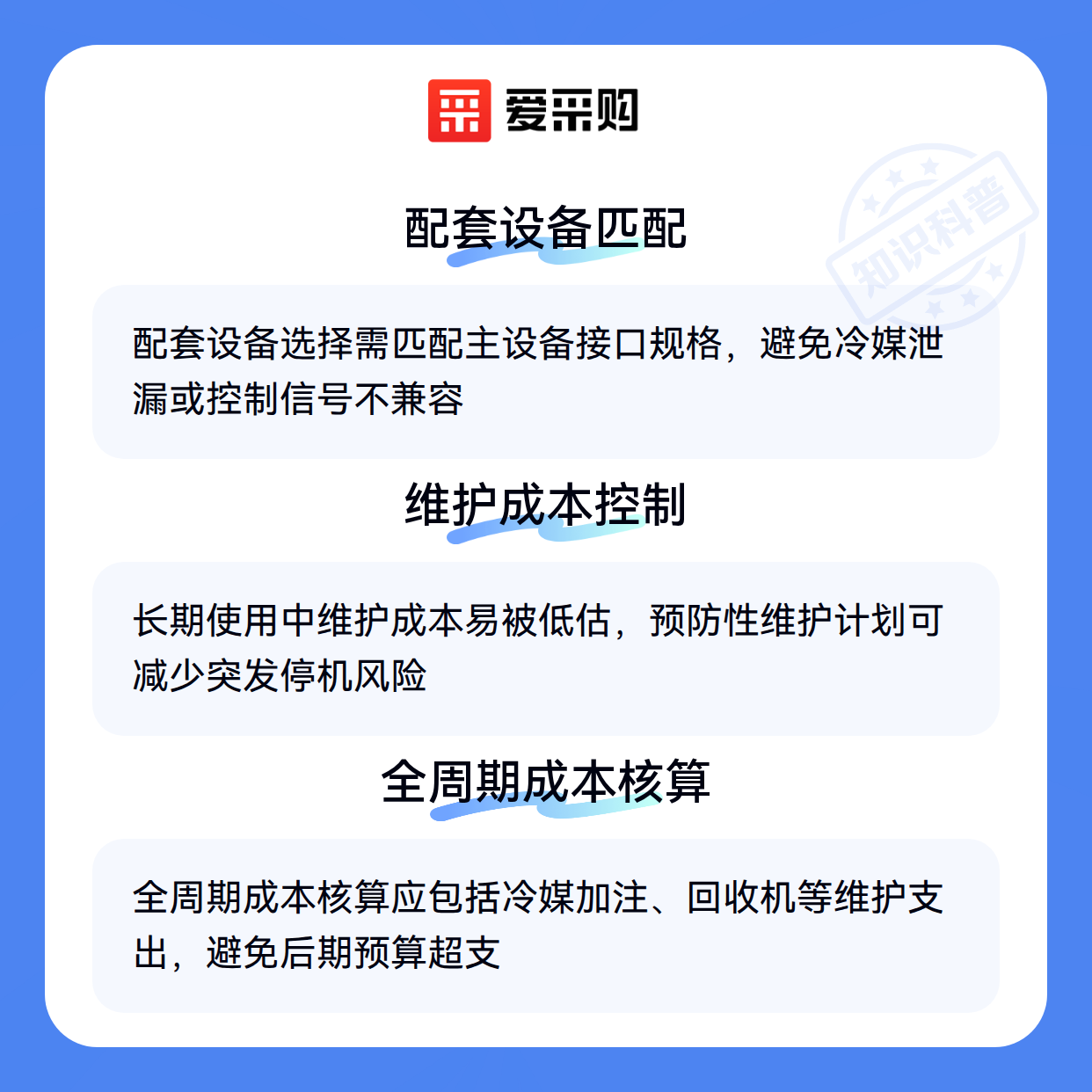 爱采购

配套设备匹配

配套设备选择需匹配主设备接口规格，避免冷媒泄漏或控制信号不兼容

维护成本控制

长期使用中维护成本易被低估，预防性维护计划可减少突发停机风险

全周期成本核算

全周期成本核算应包括冷媒加注、回收机等维护支出，避免后期预算超支

知识科普